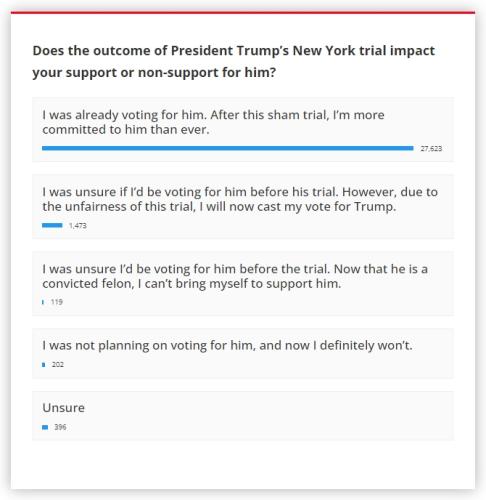 Does the outcome of President Trump's New York trial impact your support or non-support for him?

I was already voting for him. After this sham trial, I'm more committed to him than ever.

27,623

I was unsure if I'd be voting for him before his trial. However, due to the unfairness of this trial, I will now cast my vote for Trump.

1,473

I was unsure I'd be voting for him before the trial. Now that he is a convicted felon, I can't bring myself to support him.

119

I was not planning on voting for him, and now I definitely won't.

202

Unsure

396